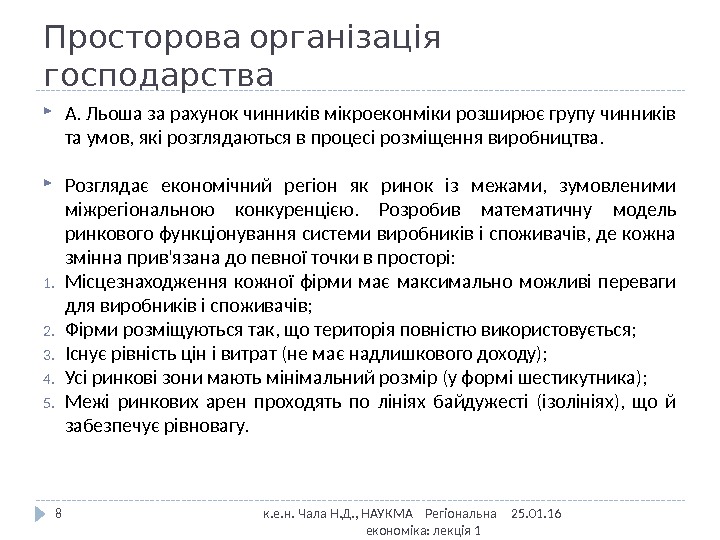 Просторова організація господарства

А. Льоша за рахунок чинників мікроеконміки розширює групу чинників та умов, які розглядаються в процесі розміщення виробництва.

Розглядає економічний регіон як ринок із межами, зумовленими міжрегіональною конкуренцією. Розробив математичну модель ринкового функціонування системи виробників і споживачів, де кожна змінна прив'язана до певної точки в просторі:
1. Місцезнаходження кожної фірми має максимально можливі переваги для виробників і споживачів;
2. Фірми розміщуються так, що територія повністю використовується;
3. Існує рівність цін і витрат (не має надлишкового доходу);
4. Усі ринкові зони мають мінімальний розмір (у формі шестикутника);
5. Межі ринкових арен проходять по лініях байдужесті (ізолініях), що й забезпечує рівновагу.

8 к.е.н. Чала Н.Д., НАУКМА Регіональна економіка: лекція 1 25.01.16